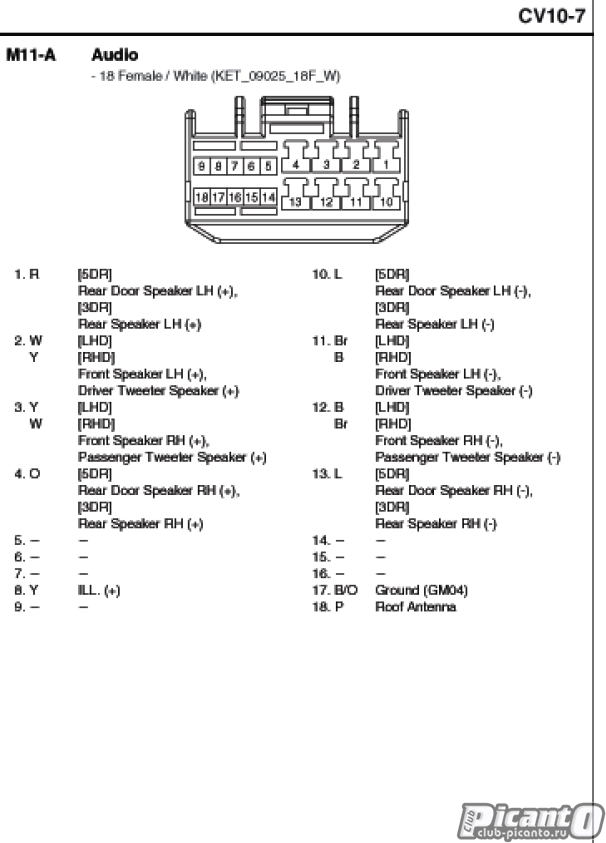 CV10-7

M11-A Audio
- 18 Female / White (KET_09025_18F_W)

9 8 7 6 5 4 3 2 1
18 17 16 15 14 13 12 11 10

1. R [5DR]
Rear Door Speaker LH (+),
[3DR]
Rear Speaker LH (+)
2. W [LHD]
Y [RHD]
Front Speaker LH (+),
Driver Tweeter Speaker (+)
3. Y [LHD]
W [RHD]
Front Speaker RH (+),
Passenger Tweeter Speaker (+)
4. O [5DR]
Rear Door Speaker RH (+),
[3DR]
Rear Speaker RH (+)
5. – –
6. – –
7. – –
8. Y ILL. (+)
9. – –

10. L [5DR]
Rear Door Speaker LH (-),
[3DR]
Rear Speaker LH (-)
11. Br [LHD]
B [RHD]
Front Speaker LH (-),
Driver Tweeter Speaker (-)
12. B [LHD]
Br [RHD]
Front Speaker RH (-),
Passenger Tweeter Speaker (-)
13. L [5DR]
Rear Door Speaker RH (-),
[3DR]
Rear Speaker RH (-)
14. – –
15. – –
16. – –
17. B/O Ground (GM04)
18. P Roof Antenna

Club Picanto club-picanto.ru